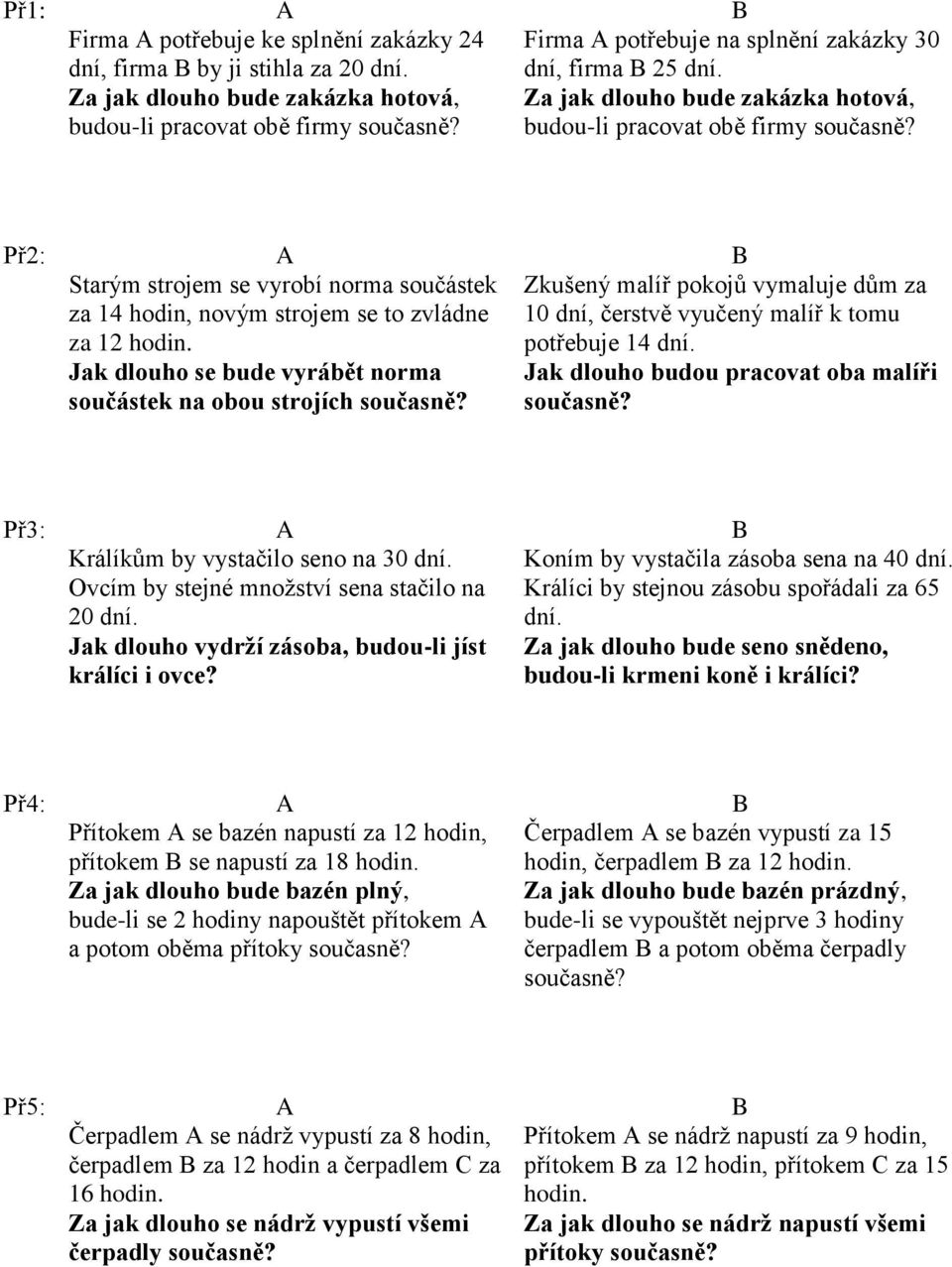 Př1:

A

Firma A potřebuje ke splnění zakázky 24 dní, firma B by ji stihla za 20 dní.
Za jak dlouho bude zakázka hotová, budou-li pracovat obě firmy současně?

B

Firma A potřebuje na splnění zakázky 30 dní, firma B 25 dní.
Za jak dlouho bude zakázka hotová, budou-li pracovat obě firmy současně?

Př2:

A

Starým strojem se vyrobí norma součástek za 14 hodin, novým strojem se to zvládne za 12 hodin.
Jak dlouho se bude vyrábět norma součástek na obou strojích současně?

B

Zkušený malíř pokojů vymaluje dům za 10 dní, čerstvě vyučený malíř k tomu potřebuje 14 dní.
Jak dlouho budou pracovat oba malíři současně?

Př3:

A

Králíkům by vystačilo seno na 30 dní. Ovcím by stejné množství sena stačilo na 20 dní.
Jak dlouho vydrží zásoba, budou-li jíst králíci i ovce?

B

Koním by vystačila zásoba sena na 40 dní. Králíci by stejnou zásobu spořádali za 65 dní.
Za jak dlouho bude seno snědeno, budou-li krmeni koně i králíci?

Př4:

A

Přítokem A se bazén napustí za 12 hodin, přítokem B se napustí za 18 hodin.
Za jak dlouho bude bazén plný, bude-li se 2 hodiny napouštět přítokem A a potom oběma přítoky současně?

B

Čerpadlem A se bazén vypustí za 15 hodin, čerpadlem B za 12 hodin.
Za jak dlouho bude bazén prázdný, bude-li se vypouštět nejprve 3 hodiny čerpadlem B a potom oběma čerpadly současně?

Př5:

A

Čerpadlem A se nádrž vypustí za 8 hodin, čerpadlem B za 12 hodin a čerpadlem C za 16 hodin.
Za jak dlouho se nádrž vypustí všemi čerpadly současně?

B

Přítokem A se nádrž napustí za 9 hodin, přítokem B za 12 hodin, přítokem C za 15 hodin.
Za jak dlouho se nádrž napustí všemi přítoky současně?